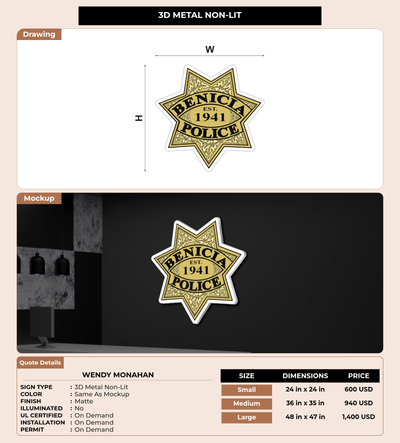 3D METAL NON-LIT

Drawing

W

H

BENICIA
EST.
1941
POLICE

Mockup

BENICIA
EST.
1941
POLICE

Quote Details

WENDY MONAHAN

SIGN TYPE : 3D Metal Non-Lit
COLOR : Same As Mockup
FINISH : Matte
ILLUMINATED : No
UL CERTIFIED : On Demand
INSTALLATION : On Demand
PERMIT : On Demand

| SIZE | DIMENSIONS | PRICE |
|---|---|---|
| Small | 24 in x 24 in | 600 USD |
| Medium | 36 in x 35 in | 940 USD |
| Large | 48 in x 47 in | 1,400 USD |